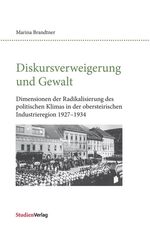 Marina Brandtner

Diskursverweigerung und Gewalt

Dimensionen der Radikalisierung des politischen Klimas in der obersteirischen Industrieregion 1927–1934

StudienVerlag